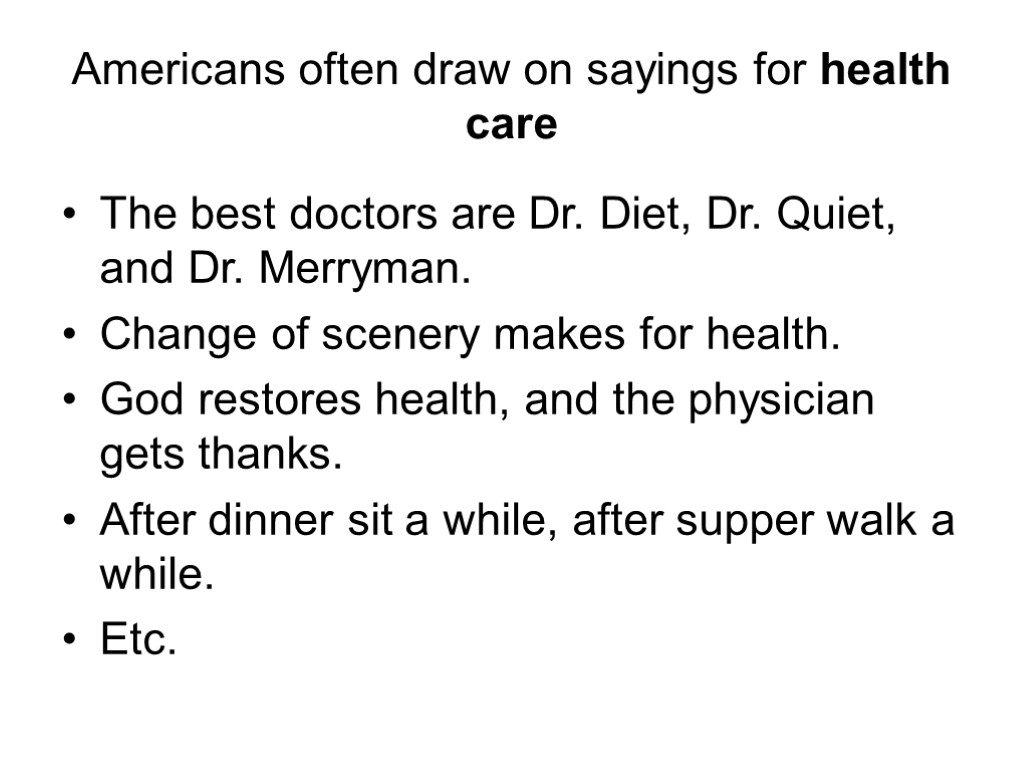 Americans often draw on sayings for health care

• The best doctors are Dr. Diet, Dr. Quiet, and Dr. Merryman.
• Change of scenery makes for health.
• God restores health, and the physician gets thanks.
• After dinner sit a while, after supper walk a while.
• Etc.